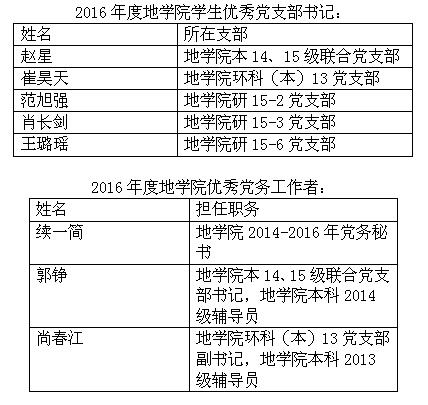 2016 年度地学院学生优秀党支部书记：

| 姓名 | 所在支部 |
|---|---|
| 赵星 | 地学院本 14、15 级联合党支部 |
| 崔昊天 | 地学院环科（本）13 党支部 |
| 范旭强 | 地学院研 15-2 党支部 |
| 肖长剑 | 地学院研 15-3 党支部 |
| 王璐瑶 | 地学院研 15-6 党支部 |

2016 年度地学院优秀党务工作者：

| 姓名 | 担任职务 |
|---|---|
| 续一简 | 地学院 2014-2016 年党务秘书 |
| 郭铮 | 地学院本 14、15 级联合党支部书记，地学院本科 2014 级辅导员 |
| 尚春江 | 地学院环科（本）13 党支部副书记，地学院本科 2013 级辅导员 |